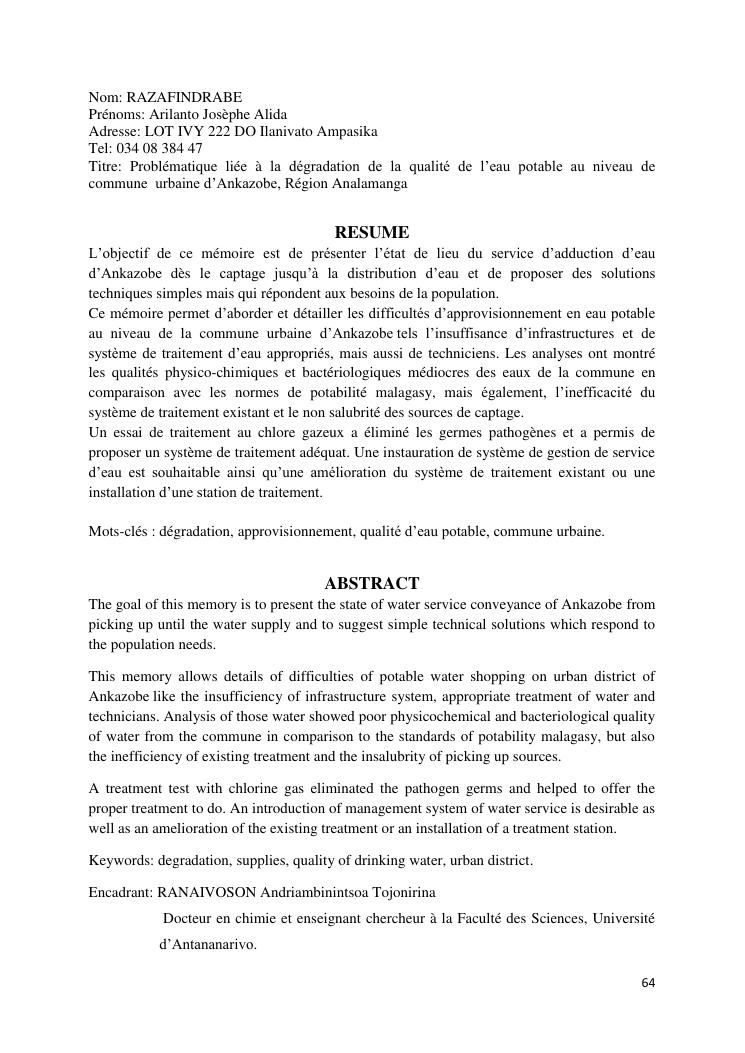 Nom: RAZAFINDRABE
Prénoms: Arilanto Josèphe Alida
Adresse: LOT IVY 222 DO Ilanivato Ampasika
Tel: 034 08 384 47
Titre: Problématique liée à la dégradation de la qualité de l'eau potable au niveau de commune urbaine d'Ankazobe, Région Analamanga

RESUME

L'objectif de ce mémoire est de présenter l'état de lieu du service d'adduction d'eau d'Ankazobe dès le captage jusqu'à la distribution d'eau et de proposer des solutions techniques simples mais qui répondent aux besoins de la population.
Ce mémoire permet d'aborder et détailler les difficultés d'approvisionnement en eau potable au niveau de la commune urbaine d'Ankazobe tels l'insuffisance d'infrastructures et de système de traitement d'eau appropriés, mais aussi de techniciens. Les analyses ont montré les qualités physico-chimiques et bactériologiques médiocres des eaux de la commune en comparaison avec les normes de potabilité malagasy, mais également, l'inefficacité du système de traitement existant et le non salubrité des sources de captage.
Un essai de traitement au chlore gazeux a éliminé les germes pathogènes et a permis de proposer un système de traitement adéquat. Une instauration de système de gestion de service d'eau est souhaitable ainsi qu'une amélioration du système de traitement existant ou une installation d'une station de traitement.

Mots-clés : dégradation, approvisionnement, qualité d'eau potable, commune urbaine.

ABSTRACT

The goal of this memory is to present the state of water service conveyance of Ankazobe from picking up until the water supply and to suggest simple technical solutions which respond to the population needs.

This memory allows details of difficulties of potable water shopping on urban district of Ankazobe like the insufficiency of infrastructure system, appropriate treatment of water and technicians. Analysis of those water showed poor physicochemical and bacteriological quality of water from the commune in comparison to the standards of potability malagasy, but also the inefficiency of existing treatment and the insalubrity of picking up sources.

A treatment test with chlorine gas eliminated the pathogen germs and helped to offer the proper treatment to do. An introduction of management system of water service is desirable as well as an amelioration of the existing treatment or an installation of a treatment station.

Keywords: degradation, supplies, quality of drinking water, urban district.

Encadrant: RANAIVOSON Andriambinintsoa Tojonirina

Docteur en chimie et enseignant chercheur à la Faculté des Sciences, Université d'Antananarivo.

64